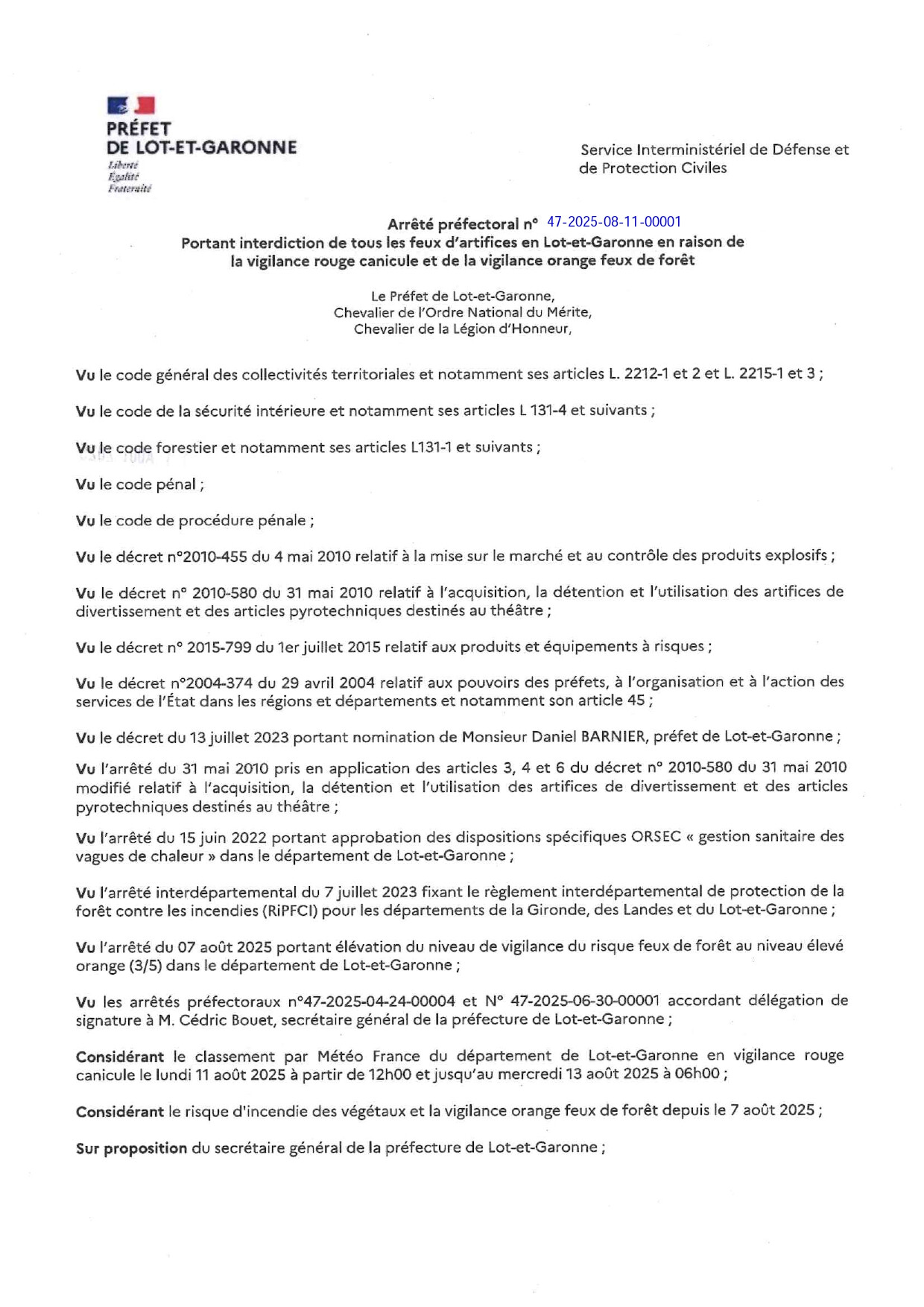 PRÉFET
DE LOT-ET-GARONNE
Liberté
Égalité
Fraternité

Service Interministériel de Défense et de Protection Civiles

Arrêté préfectoral n° 47-2025-08-11-00001
Portant interdiction de tous les feux d'artifices en Lot-et-Garonne en raison de la vigilance rouge canicule et de la vigilance orange feux de forêt

Le Préfet de Lot-et-Garonne,
Chevalier de l'Ordre National du Mérite,
Chevalier de la Légion d'Honneur,

Vu le code général des collectivités territoriales et notamment ses articles L. 2212-1 et 2 et L. 2215-1 et 3 ;

Vu le code de la sécurité intérieure et notamment ses articles L 131-4 et suivants ;

Vu le code forestier et notamment ses articles L131-1 et suivants ;

Vu le code pénal ;

Vu le code de procédure pénale ;

Vu le décret n°2010-455 du 4 mai 2010 relatif à la mise sur le marché et au contrôle des produits explosifs ;

Vu le décret n° 2010-580 du 31 mai 2010 relatif à l'acquisition, la détention et l'utilisation des artifices de divertissement et des articles pyrotechniques destinés au théâtre ;

Vu le décret n° 2015-799 du 1er juillet 2015 relatif aux produits et équipements à risques ;

Vu le décret n°2004-374 du 29 avril 2004 relatif aux pouvoirs des préfets, à l'organisation et à l'action des services de l'État dans les régions et départements et notamment son article 45 ;

Vu le décret du 13 juillet 2023 portant nomination de Monsieur Daniel BARNIER, préfet de Lot-et-Garonne ;

Vu l'arrêté du 31 mai 2010 pris en application des articles 3, 4 et 6 du décret n° 2010-580 du 31 mai 2010 modifié relatif à l'acquisition, la détention et l'utilisation des artifices de divertissement et des articles pyrotechniques destinés au théâtre ;

Vu l'arrêté du 15 juin 2022 portant approbation des dispositions spécifiques ORSEC « gestion sanitaire des vagues de chaleur » dans le département de Lot-et-Garonne ;

Vu l'arrêté interdépartemental du 7 juillet 2023 fixant le règlement interdépartemental de protection de la forêt contre les incendies (RiPFCI) pour les départements de la Gironde, des Landes et du Lot-et-Garonne ;

Vu l'arrêté du 07 août 2025 portant élévation du niveau de vigilance du risque feux de forêt au niveau élevé orange (3/5) dans le département de Lot-et-Garonne ;

Vu les arrêtés préfectoraux n°47-2025-04-24-00004 et N° 47-2025-06-30-00001 accordant délégation de signature à M. Cédric Bouet, secrétaire général de la préfecture de Lot-et-Garonne ;

Considérant le classement par Météo France du département de Lot-et-Garonne en vigilance rouge canicule le lundi 11 août 2025 à partir de 12h00 et jusqu'au mercredi 13 août 2025 à 06h00 ;

Considérant le risque d'incendie des végétaux et la vigilance orange feux de forêt depuis le 7 août 2025 ;

Sur proposition du secrétaire général de la préfecture de Lot-et-Garonne ;